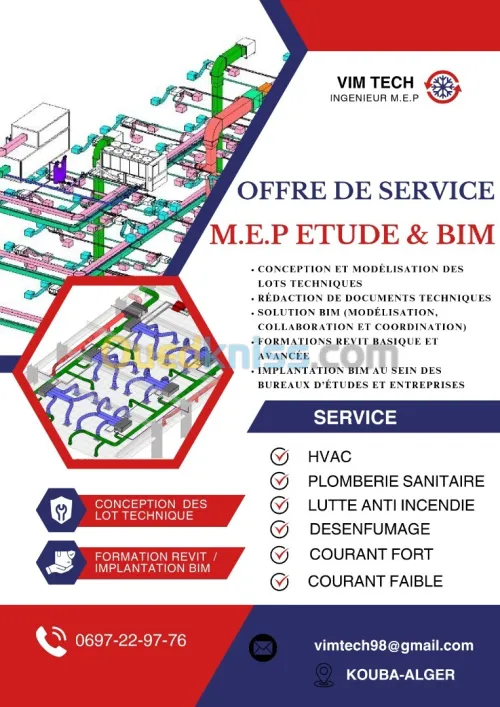 VIM TECH
INGENIEUR M.E.P

OFFRE DE SERVICE
M.E.P ETUDE & BIM

• CONCEPTION ET MODÉLISATION DES LOTS TECHNIQUES
• RÉDACTION DE DOCUMENTS TECHNIQUES
• SOLUTION BIM (MODÉLISATION, COLLABORATION ET COORDINATION)
• FORMATIONS REVIT BASIQUE ET AVANCÉE
• IMPLANTATION BIM AU SEIN DES BUREAUX D'ÉTUDES ET ENTREPRISES

Ouedkniss.com

SERVICE
HVAC
PLOMBERIE SANITAIRE
LUTTE ANTI INCENDIE
DESENFUMAGE
COURANT FORT
COURANT FAIBLE

CONCEPTION DES LOT TECHNIQUE
FORMATION REVIT / IMPLANTATION BIM

0697-22-97-76
vimtech98@gmail.com
KOUBA-ALGER